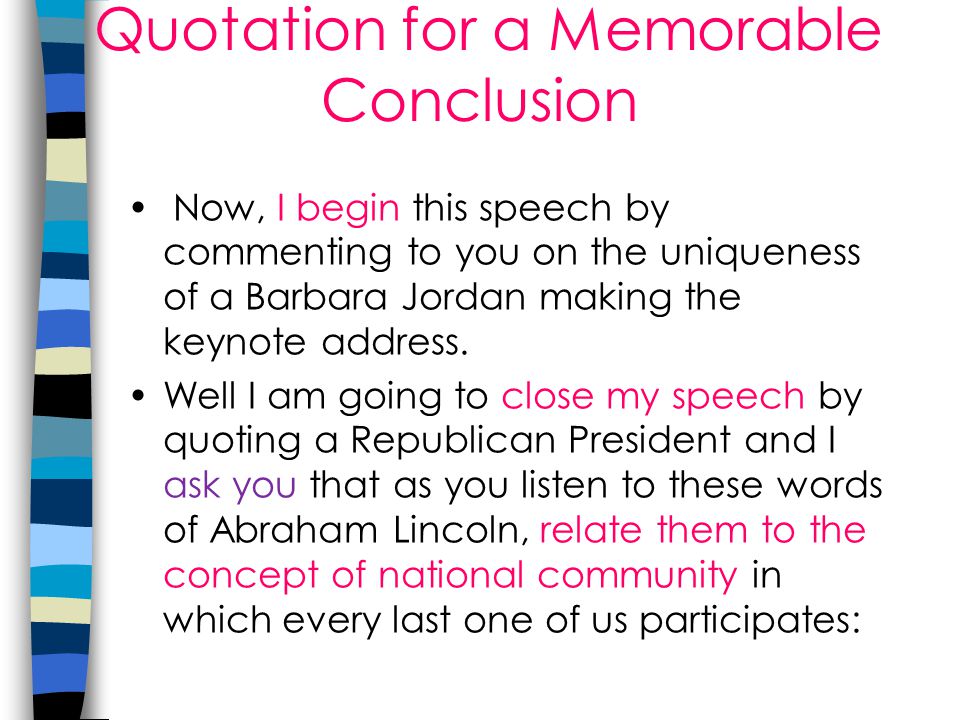 Quotation for a Memorable Conclusion

• Now, I begin this speech by commenting to you on the uniqueness of a Barbara Jordan making the keynote address.

• Well I am going to close my speech by quoting a Republican President and I ask you that as you listen to these words of Abraham Lincoln, relate them to the concept of national community in which every last one of us participates: